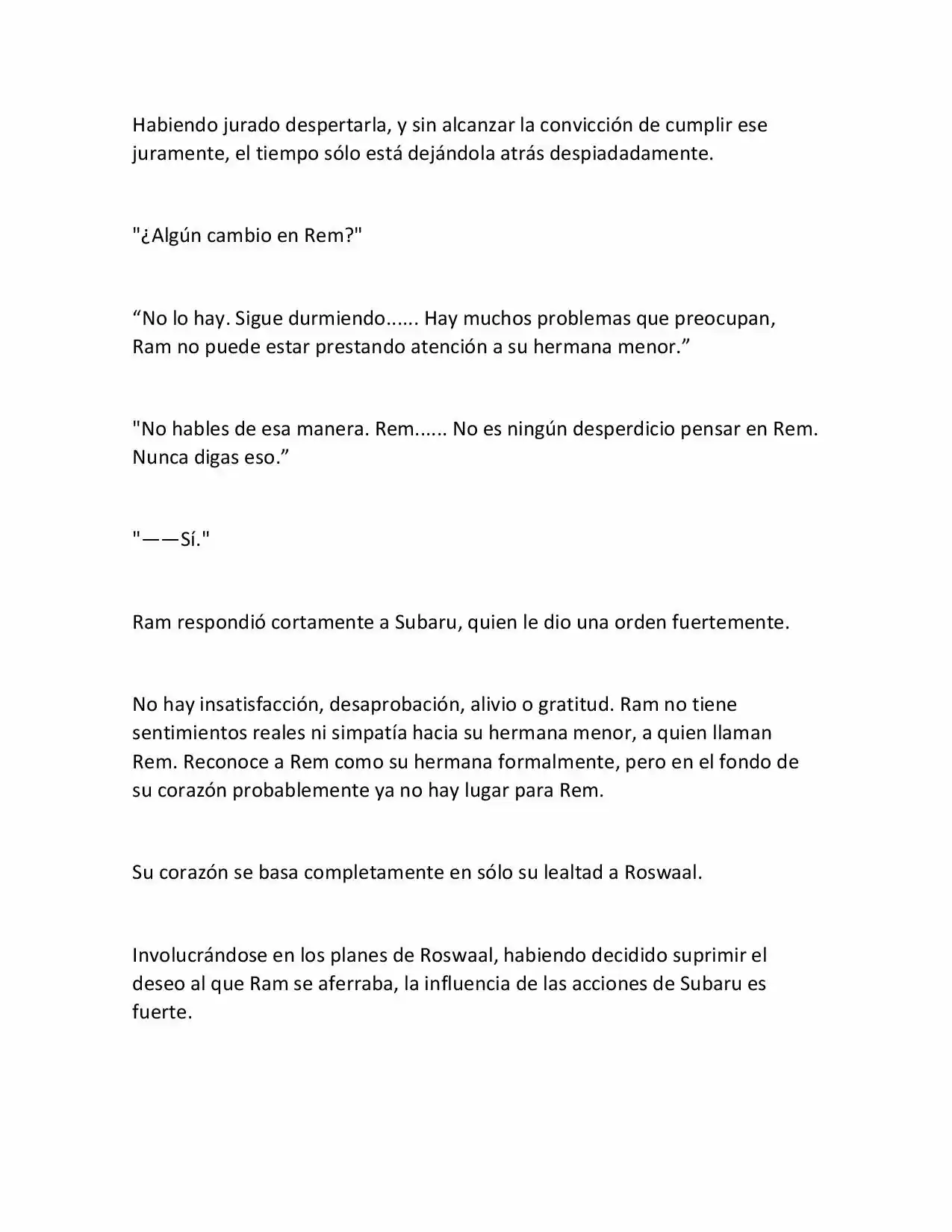 Habiendo jurado despertarla, y sin alcanzar la convicción de cumplir ese juramente, el tiempo sólo está dejándola atrás despiadadamente.

"¿Algún cambio en Rem?"

“No lo hay. Sigue durmiendo...... Hay muchos problemas que preocupan, Ram no puede estar prestando atención a su hermana menor.”

"No hables de esa manera. Rem...... No es ningún desperdicio pensar en Rem. Nunca digas eso.”

"——Sí."

Ram respondió cortamente a Subaru, quien le dio una orden fuertemente.

No hay insatisfacción, desaprobación, alivio o gratitud. Ram no tiene sentimientos reales ni simpatía hacia su hermana menor, a quien llaman Rem. Reconoce a Rem como su hermana formalmente, pero en el fondo de su corazón probablemente ya no hay lugar para Rem.

Su corazón se basa completamente en sólo su lealtad a Roswaal.

Involucrándose en los planes de Roswaal, habiendo decidido suprimir el deseo al que Ram se aferraba, la influencia de las acciones de Subaru es fuerte.